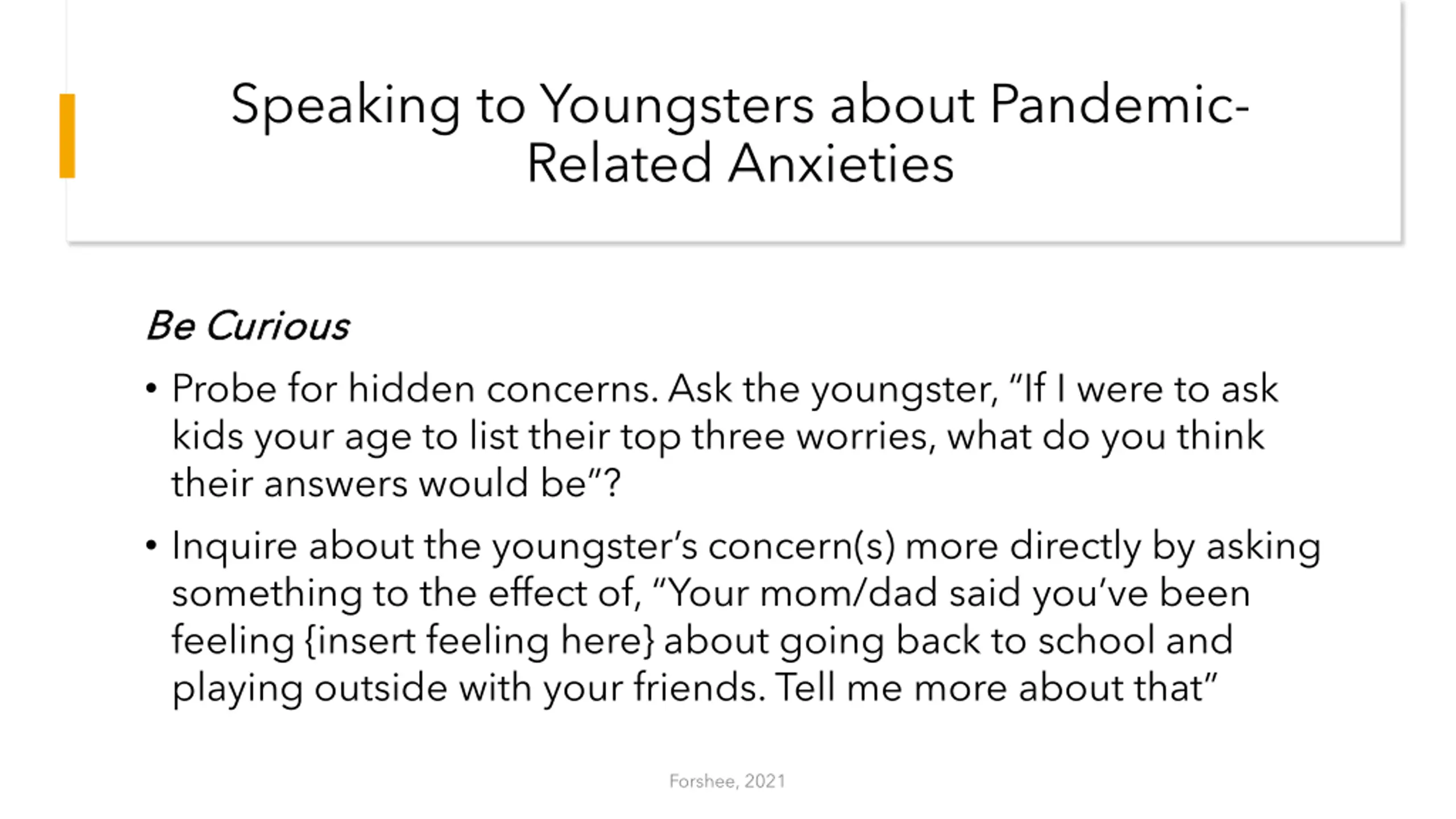 Speaking to Youngsters about Pandemic-Related Anxieties

Be Curious

• Probe for hidden concerns. Ask the youngster, "If I were to ask kids your age to list their top three worries, what do you think their answers would be"?

• Inquire about the youngster's concern(s) more directly by asking something to the effect of, "Your mom/dad said you've been feeling {insert feeling here} about going back to school and playing outside with your friends. Tell me more about that"

Forshee, 2021